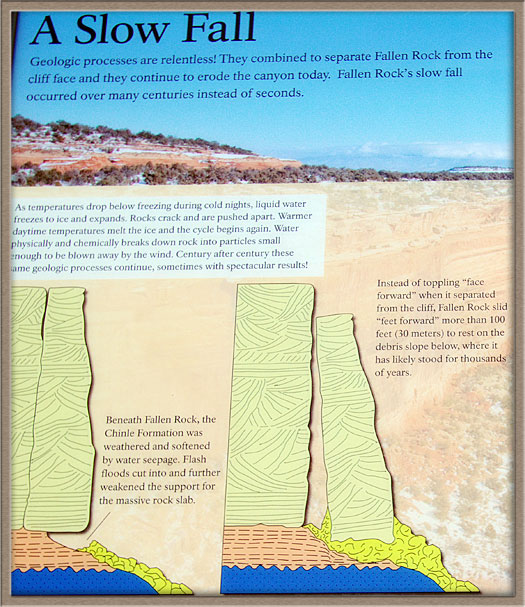 A Slow Fall

Geologic processes are relentless! They combined to separate Fallen Rock from the cliff face and they continue to erode the canyon today. Fallen Rock's slow fall occurred over many centuries instead of seconds.

As temperatures drop below freezing during cold nights, liquid water freezes to ice and expands. Rocks crack and are pushed apart. Warmer daytime temperatures melt the ice and the cycle begins again. Water physically and chemically breaks down rock into particles small enough to be blown away by the wind. Century after century these same geologic processes continue, sometimes with spectacular results!

Beneath Fallen Rock, the Chinle Formation was weathered and softened by water seepage. Flash floods cut into and further weakened the support for the massive rock slab.

Instead of toppling "face forward" when it separated from the cliff, Fallen Rock slid "feet forward" more than 100 feet (30 meters) to rest on the debris slope below, where it has likely stood for thousands of years.